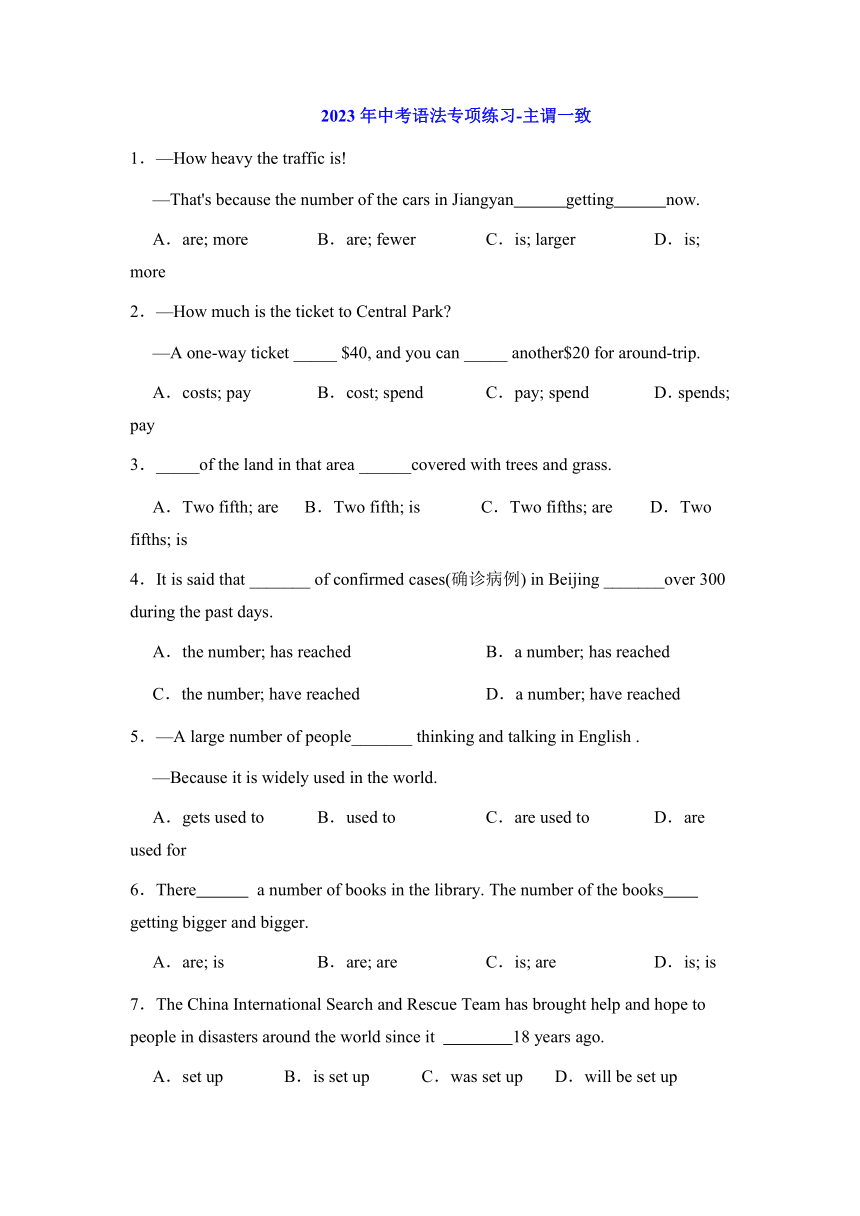 2023 年中考语法专项练习-主谓一致

1．—How heavy the traffic is!

—That's because the number of the cars in Jiangyan______getting______now.

A．are; more B．are; fewer C．is; larger D．is; more

2．—How much is the ticket to Central Park?

—A one-way ticket _____ $40, and you can _____ another$20 for around-trip.

A．costs; pay B．cost; spend C．pay; spend D．spends; pay

3．_____of the land in that area ______covered with trees and grass.

A．Two fifth; are B．Two fifth; is C．Two fifths; are D．Two fifths; is

4．It is said that _______ of confirmed cases(确诊病例) in Beijing _______over 300 during the past days.

A．the number; has reached B．a number; has reached

C．the number; have reached D．a number; have reached

5．—A large number of people_______ thinking and talking in English .

—Because it is widely used in the world.

A．gets used to B．used to C．are used to D．are used for

6．There______ a number of books in the library. The number of the books____ getting bigger and bigger.

A．are; is B．are; are C．is; are D．is; is

7．The China International Search and Rescue Team has brought help and hope to people in disasters around the world since it ________18 years ago.

A．set up B．is set up C．was set up D．will be set up